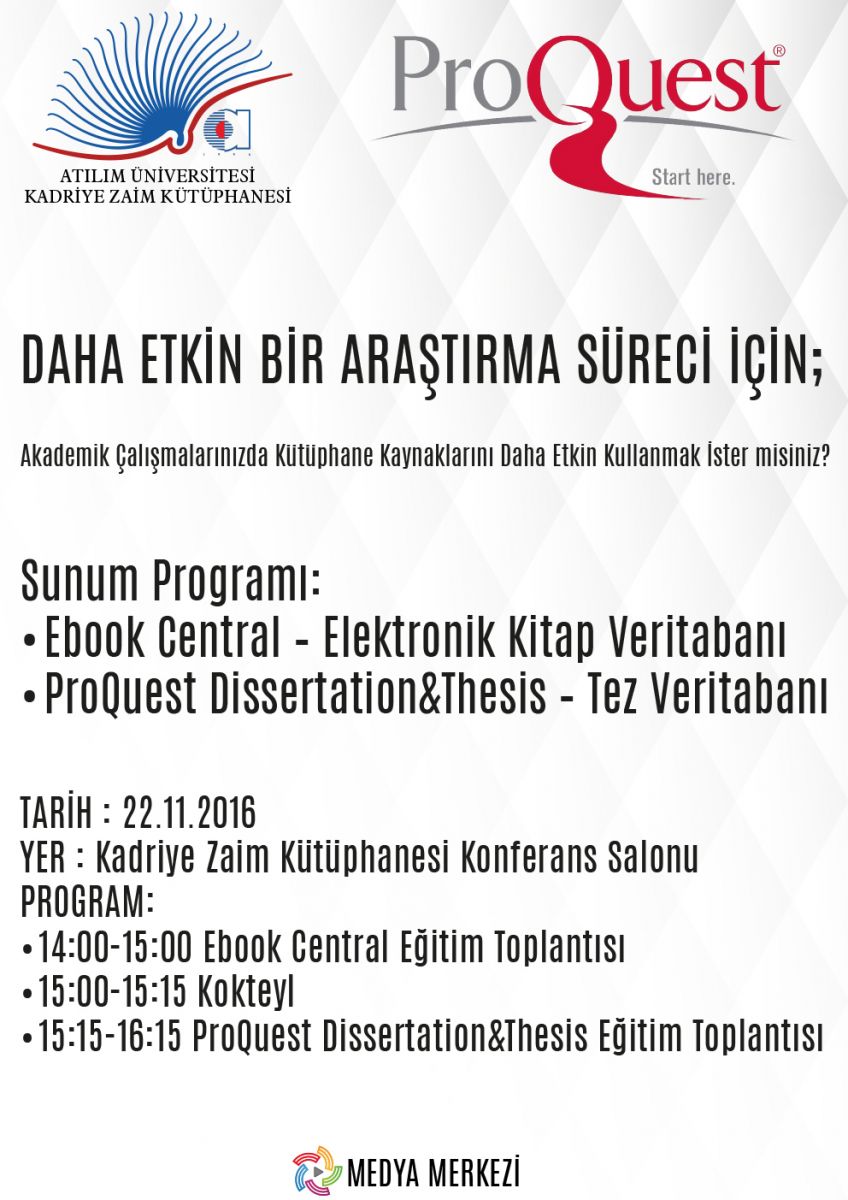 ATILIM ÜNİVERSİTESİ
KADRİYE ZAİM KÜTÜPHANESİ

ProQuest®
Start here.

DAHA ETKİN BİR ARAŞTIRMA SÜRECİ İÇİN;

Akademik Çalışmalarınızda Kütüphane Kaynaklarını Daha Etkin Kullanmak İster misiniz?

Sunum Programı:
•Ebook Central - Elektronik Kitap Veritabanı
•ProQuest Dissertation&Thesis - Tez Veritabanı

TARİH : 22.11.2016
YER : Kadriye Zaim Kütüphanesi Konferans Salonu
PROGRAM:
•14:00-15:00 Ebook Central Eğitim Toplantısı
•15:00-15:15 Kokteyl
•15:15-16:15 ProQuest Dissertation&Thesis Eğitim Toplantısı

MEDYA MERKEZİ